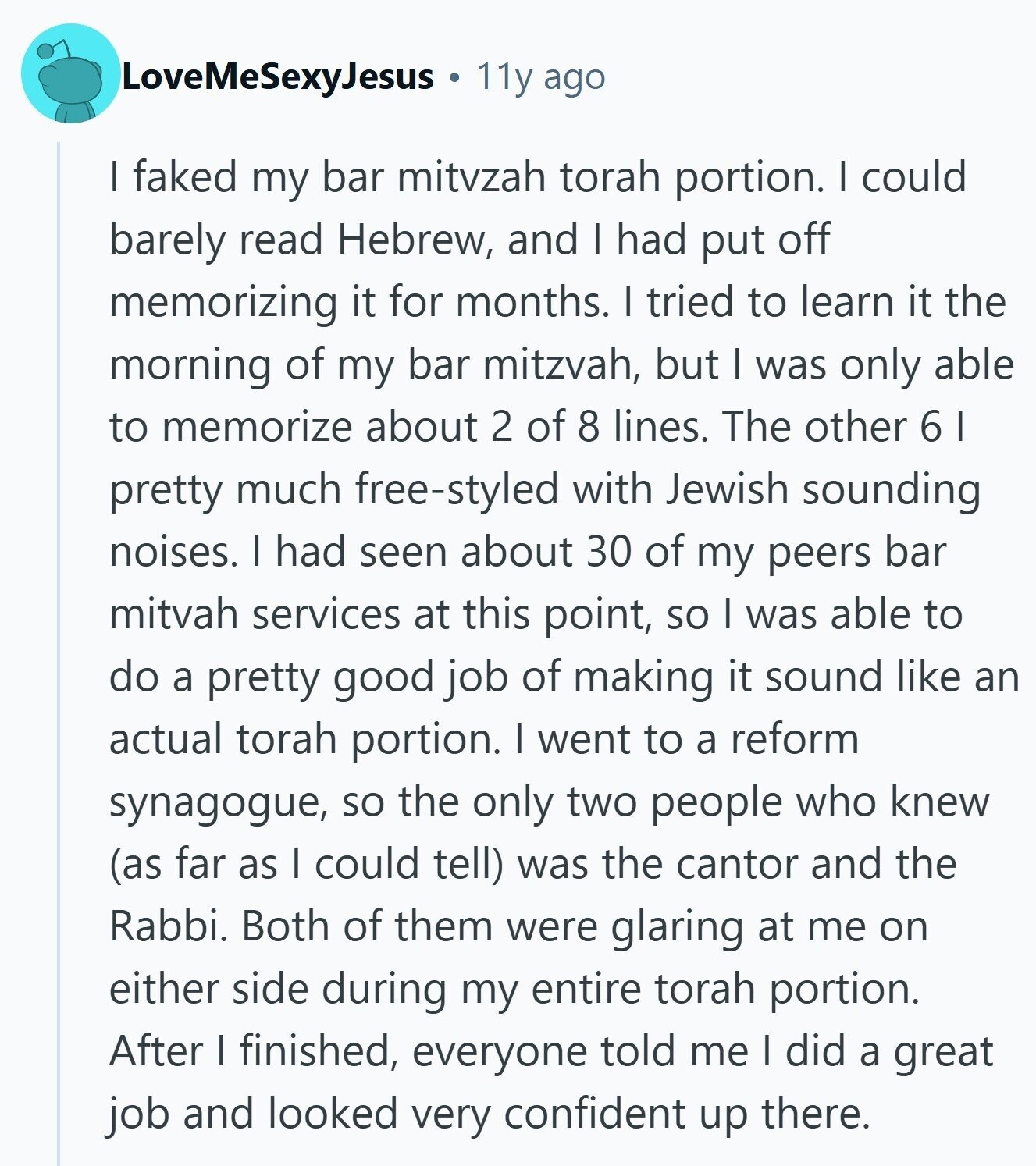 LoveMeSexyJesus • 11y ago

I faked my bar mitvzah torah portion. I could barely read Hebrew, and I had put off memorizing it for months. I tried to learn it the morning of my bar mitzvah, but I was only able to memorize about 2 of 8 lines. The other 6 I pretty much free-styled with Jewish sounding noises. I had seen about 30 of my peers bar mitvah services at this point, so I was able to do a pretty good job of making it sound like an actual torah portion. I went to a reform synagogue, so the only two people who knew (as far as I could tell) was the cantor and the Rabbi. Both of them were glaring at me on either side during my entire torah portion. After I finished, everyone told me I did a great job and looked very confident up there.